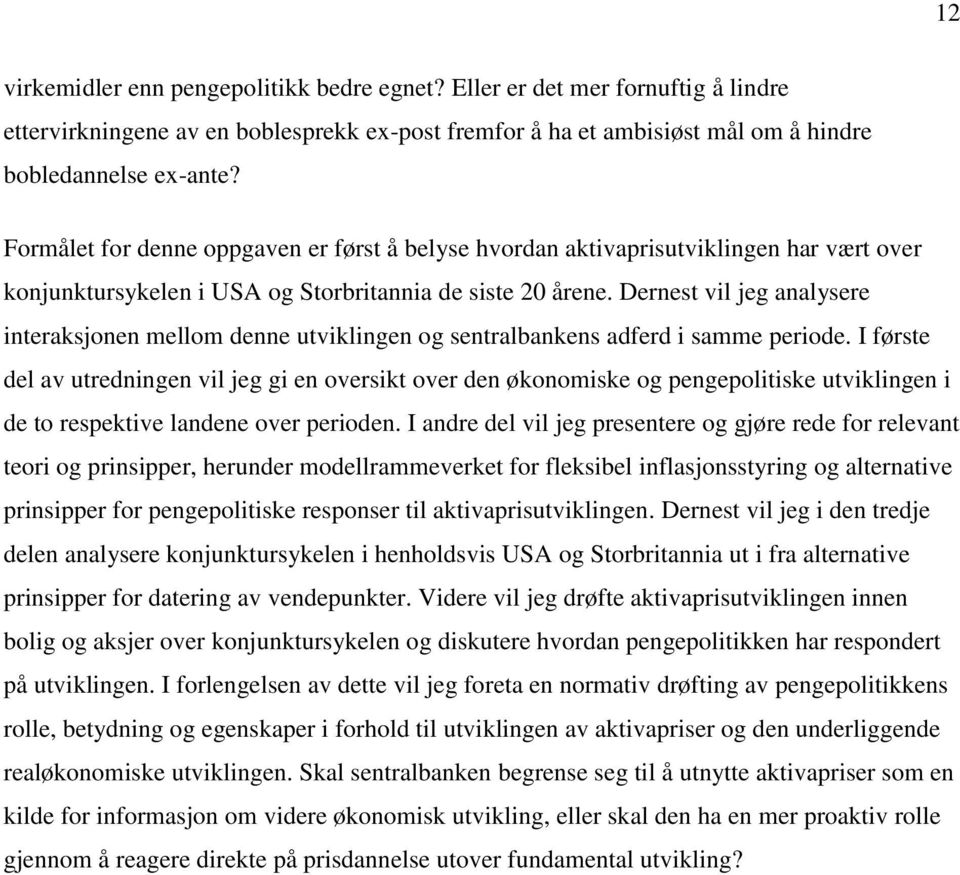 12

virkemidler enn pengepolitikk bedre egnet? Eller er det mer fornuftig å lindre ettervirkningene av en boblesprekk ex-post fremfor å ha et ambisiøst mål om å hindre bobledannelse ex-ante?

Formålet for denne oppgaven er først å belyse hvordan aktivaprisutviklingen har vært over konjunktursykelen i USA og Storbritannia de siste 20 årene. Dernest vil jeg analysere interaksjonen mellom denne utviklingen og sentralbankens adferd i samme periode. I første del av utredningen vil jeg gi en oversikt over den økonomiske og pengepolitiske utviklingen i de to respektive landene over perioden. I andre del vil jeg presentere og gjøre rede for relevant teori og prinsipper, herunder modellrammeverket for fleksibel inflasjonsstyring og alternative prinsipper for pengepolitiske responser til aktivaprisutviklingen. Dernest vil jeg i den tredje delen analysere konjunktursykelen i henholdsvis USA og Storbritannia ut i fra alternative prinsipper for datering av vendepunkter. Videre vil jeg drøfte aktivaprisutviklingen innen bolig og aksjer over konjunktursykelen og diskutere hvordan pengepolitikken har respondert på utviklingen. I forlengelsen av dette vil jeg foreta en normativ drøfting av pengepolitikkens rolle, betydning og egenskaper i forhold til utviklingen av aktivapriser og den underliggende realøkonomiske utviklingen. Skal sentralbanken begrense seg til å utnytte aktivapriser som en kilde for informasjon om videre økonomisk utvikling, eller skal den ha en mer proaktiv rolle gjennom å reagere direkte på prisdannelse utover fundamental utvikling?